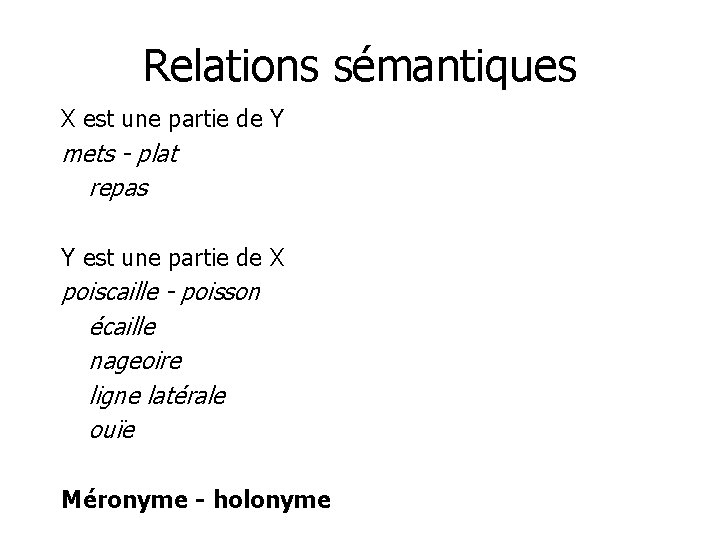 Relations sémantiques

X est une partie de Y
mets - plat
repas

Y est une partie de X
poiscaille - poisson
écaille
nageoire
ligne latérale
ouïe

Méronyme - holonyme